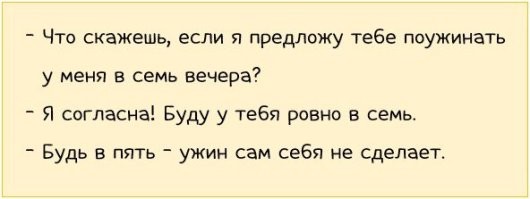 - Что скажешь, если я предложу тебе поужинать у меня в семь вечера?
- Я согласна! Буду у тебя ровно в семь.
- Будь в пять - ужин сам себя не сделает.